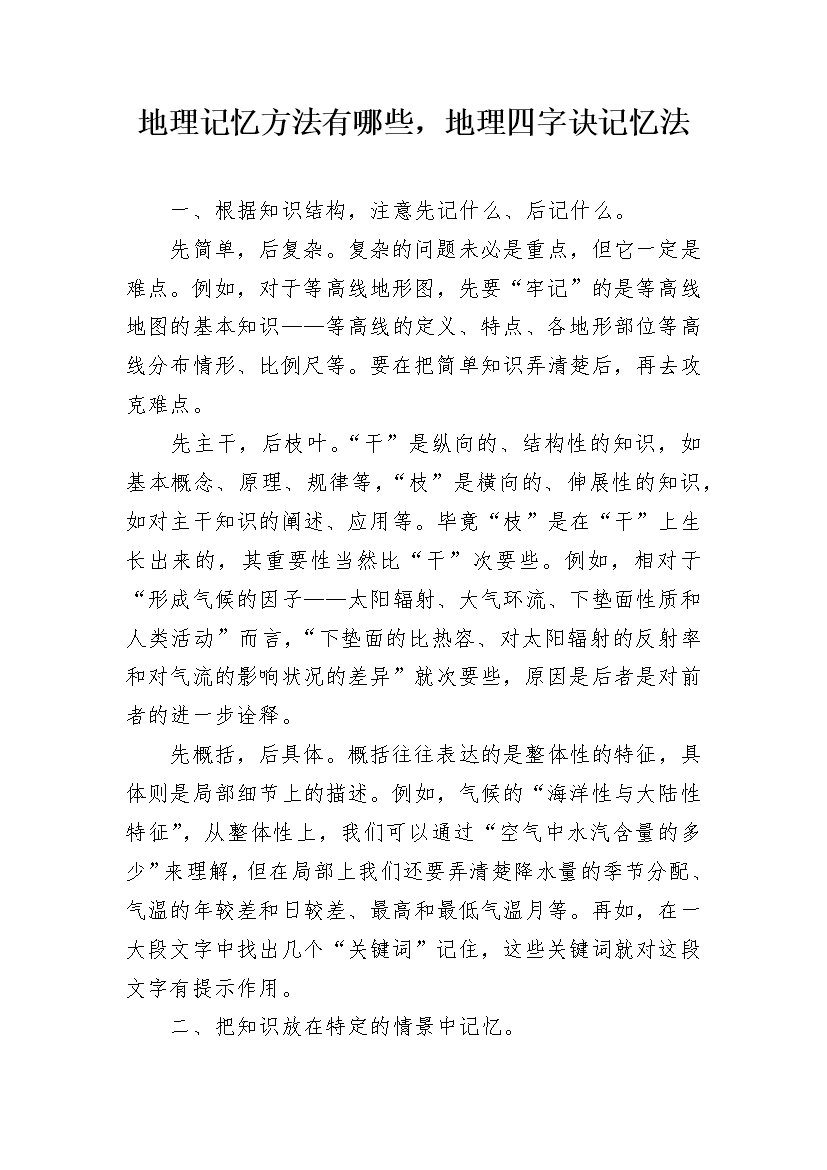 地理记忆方法有哪些，地理四字诀记忆法

一、根据知识结构，注意先记什么、后记什么。

先简单，后复杂。复杂的问题未必是重点，但它一定是难点。例如，对于等高线地形图，先要“牢记”的是等高线地图的基本知识——等高线的定义、特点、各地形部位等高线分布情形、比例尺等。要在把简单知识弄清楚后，再去攻克难点。

先主干，后枝叶。“干”是纵向的、结构性的知识，如基本概念、原理、规律等，“枝”是横向的、伸展性的知识，如对主干知识的阐述、应用等。毕竟“枝”是在“干”上生长出来的，其重要性当然比“干”次要些。例如，相对于“形成气候的因子——太阳辐射、大气环流、下垫面性质和人类活动”而言，“下垫面的比热容、对太阳辐射的反射率和对气流的影响状况的差异”就次要些，原因是后者是对前者的进一步诠释。

先概括，后具体。概括往往表达的是整体性的特征，具体则是局部细节上的描述。例如，气候的“海洋性与大陆性特征”，从整体性上，我们可以通过“空气中水汽含量的多少”来理解，但在局部上我们还要弄清楚降水量的季节分配、气温的年较差和日较差、最高和最低气温月等。再如，在一大段文字中找出几个“关键词”记住，这些关键词就对这段文字有提示作用。

二、把知识放在特定的情景中记忆。